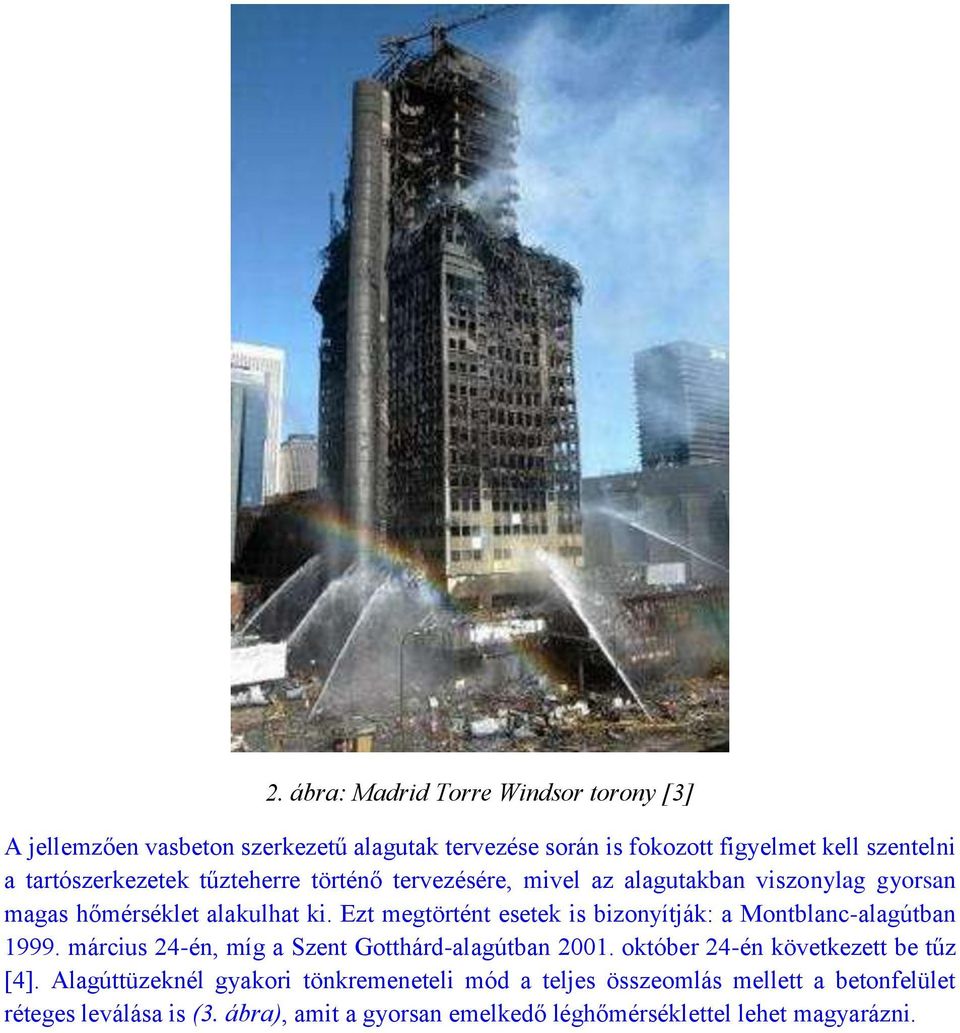 2. ábra: Madrid Torre Windsor torony [3]

A jellemzően vasbeton szerkezetű alagutak tervezése során is fokozott figyelmet kell szentelni a tartószerkezetek tűzteherre történő tervezésére, mivel az alagutakban viszonylag gyorsan magas hőmérséklet alakulhat ki. Ezt megtörtént esetek is bizonyítják: a Montblanc-alagútban 1999. március 24-én, míg a Szent Gotthárd-alagútban 2001. október 24-én következett be tűz [4]. Alagúttüzeknél gyakori tönkremeneteli mód a teljes összeomlás mellett a betonfelület réteges leválása is (3. ábra), amit a gyorsan emelkedő léghőmérséklettel lehet magyarázni.